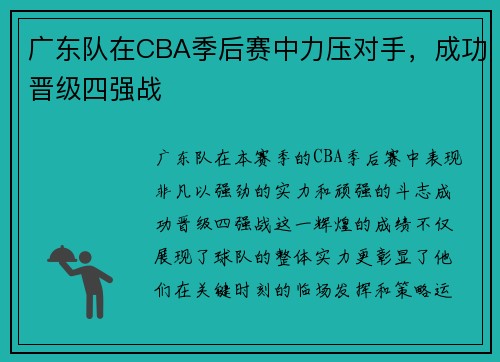 广东队在CBA季后赛中力压对手，成功晋级四强战

广东队在本赛季的CBA季后赛中表现非凡以强劲的实力和顽强的斗志成功晋级四强战这一辉煌的成绩不仅展现了球队的整体实力更彰显了他们在关键时刻的临场发挥和策略运